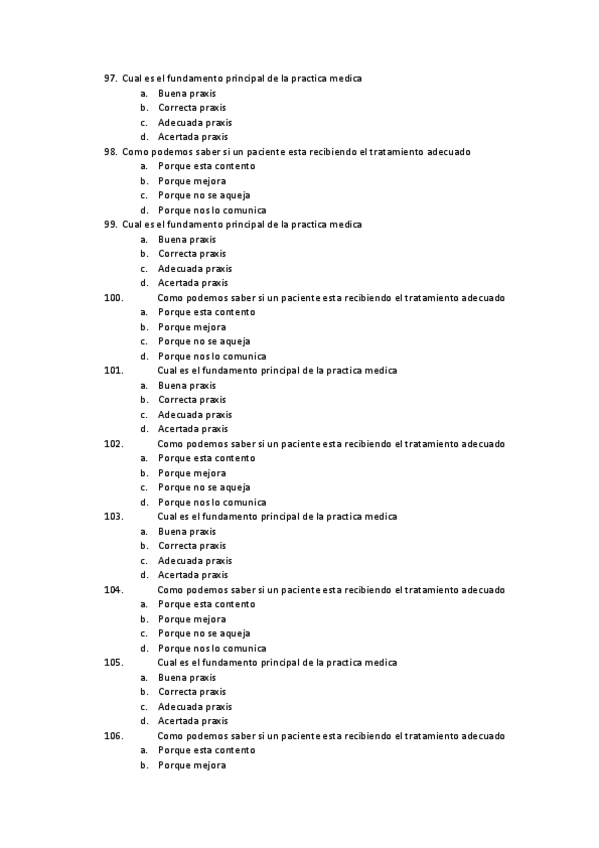 97. Cual es el fundamento principal de la practica medica
a. Buena praxis
b. Correcta praxis
c. Adecuada praxis
d. Acertada praxis
98. Como podemos saber si un paciente esta recibiendo el tratamiento adecuado
a. Porque esta contento
b. Porque mejora
c. Porque no se aqueja
d. Porque nos lo comunica
99. Cual es el fundamento principal de la practica medica
a. Buena praxis
b. Correcta praxis
c. Adecuada praxis
d. Acertada praxis
100. Como podemos saber si un paciente esta recibiendo el tratamiento adecuado
a. Porque esta contento
b. Porque mejora
c. Porque no se aqueja
d. Porque nos lo comunica
101. Cual es el fundamento principal de la practica medica
a. Buena praxis
b. Correcta praxis
c. Adecuada praxis
d. Acertada praxis
102. Como podemos saber si un paciente esta recibiendo el tratamiento adecuado
a. Porque esta contento
b. Porque mejora
c. Porque no se aqueja
d. Porque nos lo comunica
103. Cual es el fundamento principal de la practica medica
a. Buena praxis
b. Correcta praxis
c. Adecuada praxis
d. Acertada praxis
104. Como podemos saber si un paciente esta recibiendo el tratamiento adecuado
a. Porque esta contento
b. Porque mejora
c. Porque no se aqueja
d. Porque nos lo comunica
105. Cual es el fundamento principal de la practica medica
a. Buena praxis
b. Correcta praxis
c. Adecuada praxis
d. Acertada praxis
106. Como podemos saber si un paciente esta recibiendo el tratamiento adecuado
a. Porque esta contento
b. Porque mejora